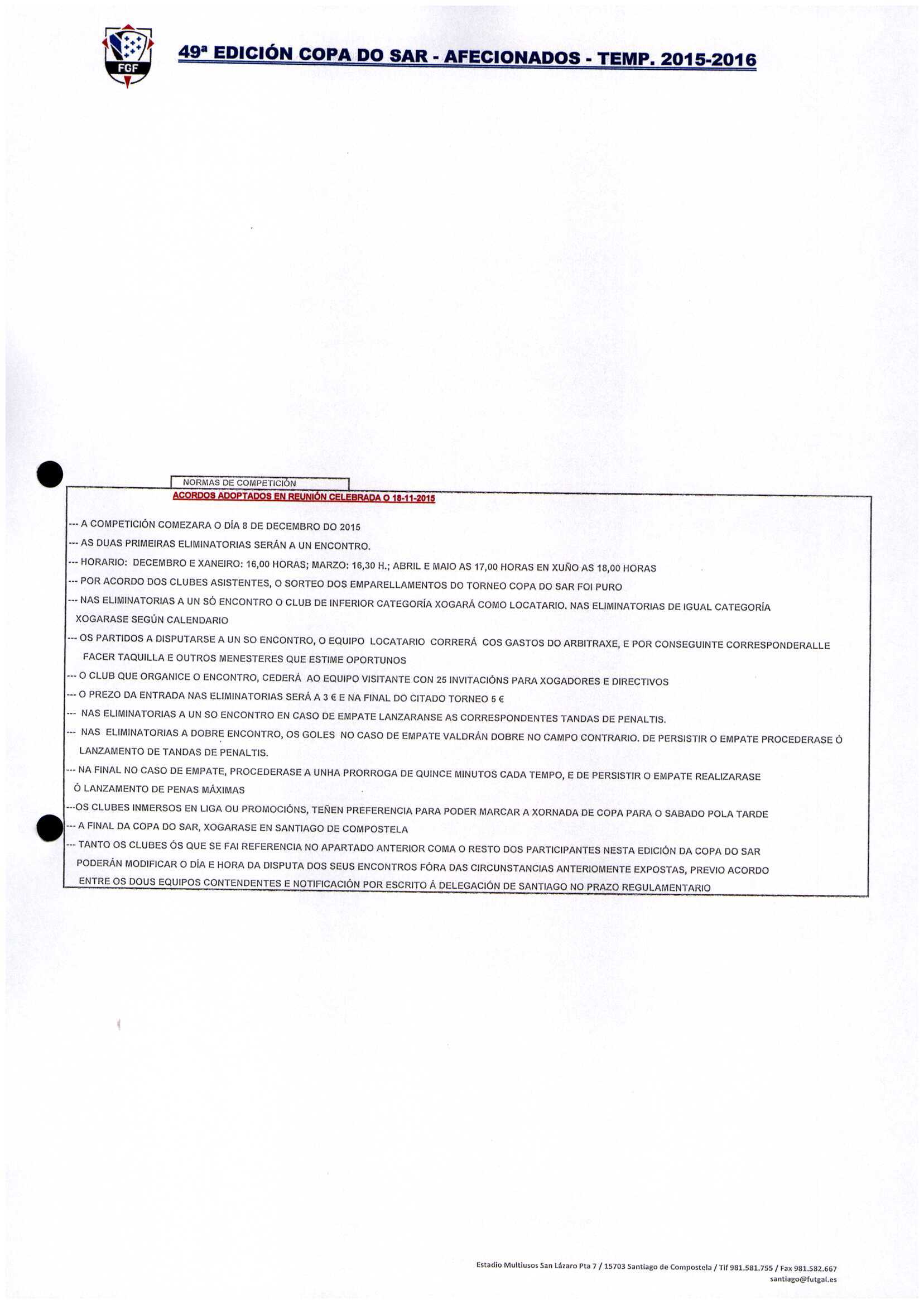 FGF

49ª EDICIÓN COPA DO SAR - AFECIONADOS - TEMP. 2015-2016

NORMAS DE COMPETICIÓN

ACORDOS ADOPTADOS EN REUNIÓN CELEBRADA O 18-11-2015

--- A COMPETICIÓN COMEZARA O DÍA 8 DE DECEMBRO DO 2015

--- AS DUAS PRIMEIRAS ELIMINATORIAS SERÁN A UN ENCONTRO.

--- HORARIO: DECEMBRO E XANEIRO: 16,00 HORAS; MARZO: 16,30 H.; ABRIL E MAIO AS 17,00 HORAS EN XUÑO AS 18,00 HORAS

--- POR ACORDO DOS CLUBES ASISTENTES, O SORTEO DOS EMPARELLAMENTOS DO TORNEO COPA DO SAR FOI PURO

--- NAS ELIMINATORIAS A UN SÓ ENCONTRO O CLUB DE INFERIOR CATEGORÍA XOGARÁ COMO LOCATARIO. NAS ELIMINATORIAS DE IGUAL CATEGORÍA XOGARASE SEGÚN CALENDARIO

--- OS PARTIDOS A DISPUTARSE A UN SO ENCONTRO, O EQUIPO LOCATARIO CORRERÁ COS GASTOS DO ARBITRAXE, E POR CONSEGUINTE CORRESPONDERALLE FACER TAQUILLA E OUTROS MENESTERES QUE ESTIME OPORTUNOS

--- O CLUB QUE ORGANICE O ENCONTRO, CEDERÁ AO EQUIPO VISITANTE CON 25 INVITACIÓNS PARA XOGADORES E DIRECTIVOS

--- O PREZO DA ENTRADA NAS ELIMINATORIAS SERÁ A 3 € E NA FINAL DO CITADO TORNEO 5 €

--- NAS ELIMINATORIAS A UN SO ENCONTRO EN CASO DE EMPATE LANZARANSE AS CORRESPONDENTES TANDAS DE PENALTIS.

--- NAS ELIMINATORIAS A DOBRE ENCONTRO, OS GOLES NO CASO DE EMPATE VALDRÁN DOBRE NO CAMPO CONTRARIO. DE PERSISTIR O EMPATE PROCEDERASE Ó LANZAMENTO DE TANDAS DE PENALTIS.

--- NA FINAL NO CASO DE EMPATE, PROCEDERASE A UNHA PRORROGA DE QUINCE MINUTOS CADA TEMPO, E DE PERSISTIR O EMPATE REALIZARASE Ó LANZAMENTO DE PENAS MÁXIMAS

---OS CLUBES INMERSOS EN LIGA OU PROMOCIÓNS, TEÑEN PREFERENCIA PARA PODER MARCAR A XORNADA DE COPA PARA O SABADO POLA TARDE

--- A FINAL DA COPA DO SAR, XOGARASE EN SANTIAGO DE COMPOSTELA

--- TANTO OS CLUBES ÓS QUE SE FAI REFERENCIA NO APARTADO ANTERIOR COMA O RESTO DOS PARTICIPANTES NESTA EDICIÓN DA COPA DO SAR PODERÁN MODIFICAR O DÍA E HORA DA DISPUTA DOS SEUS ENCONTROS FÓRA DAS CIRCUNSTANCIAS ANTERIOMENTE EXPOSTAS, PREVIO ACORDO ENTRE OS DOUS EQUIPOS CONTENDENTES E NOTIFICACIÓN POR ESCRITO Á DELEGACIÓN DE SANTIAGO NO PRAZO REGULAMENTARIO

Estadio Multiusos San Lázaro Pta 7 / 15703 Santiago de Compostela / Tlf 981.581.755 / Fax 981.582.667
santiago@futgal.es